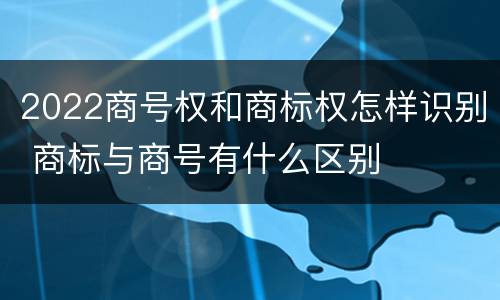 2022商号权和商标权怎样识别 商标与商号有什么区别